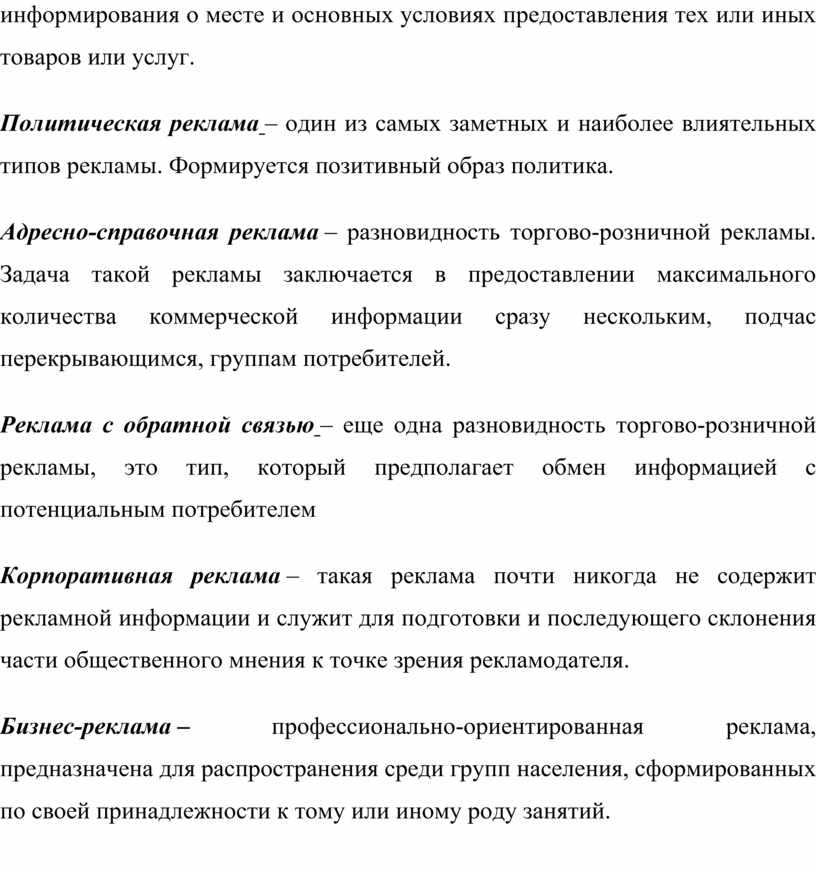 информирования о месте и основных условиях предоставления тех или иных товаров или услуг.

Политическая реклама – один из самых заметных и наиболее влиятельных типов рекламы. Формируется позитивный образ политика.

Адресно-справочная реклама – разновидность торгово-розничной рекламы. Задача такой рекламы заключается в предоставлении максимального количества коммерческой информации сразу нескольким, подчас перекрывающимся, группам потребителей.

Реклама с обратной связью – еще одна разновидность торгово-розничной рекламы, это тип, который предполагает обмен информацией с потенциальным потребителем

Корпоративная реклама – такая реклама почти никогда не содержит рекламной информации и служит для подготовки и последующего склонения части общественного мнения к точке зрения рекламодателя.

Бизнес-реклама – профессионально-ориентированная реклама, предназначена для распространения среди групп населения, сформированных по своей принадлежности к тому или иному роду занятий.